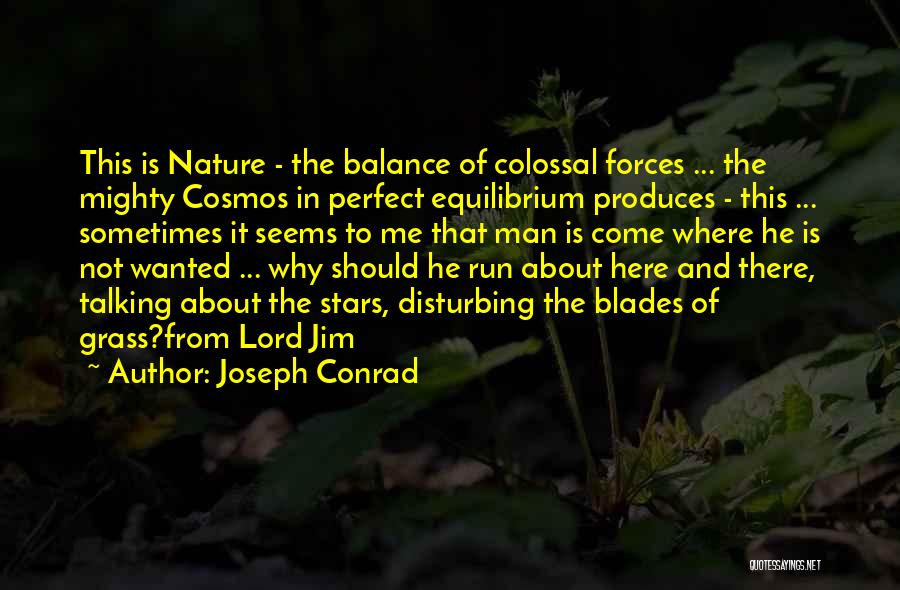 This is Nature - the balance of colossal forces ... the mighty Cosmos in perfect equilibrium produces - this ... sometimes it seems to me that man is come where he is not wanted ... why should he run about here and there, talking about the stars, disturbing the blades of grass?from Lord Jim

~ Author: Joseph Conrad

QUOTESSAYINGS.NET